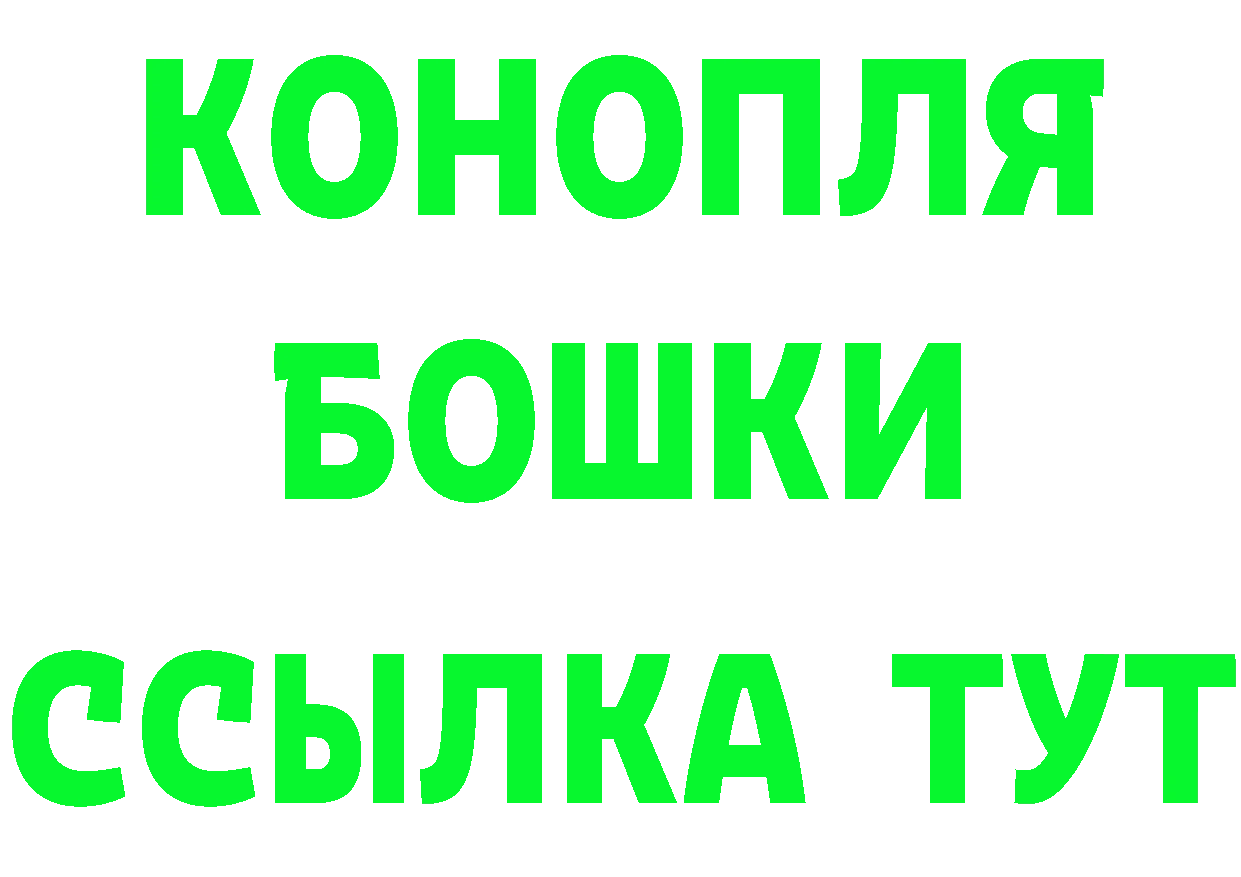 КОНОПЛЯ
БОШКИ
ССЫЛКА ТУТ